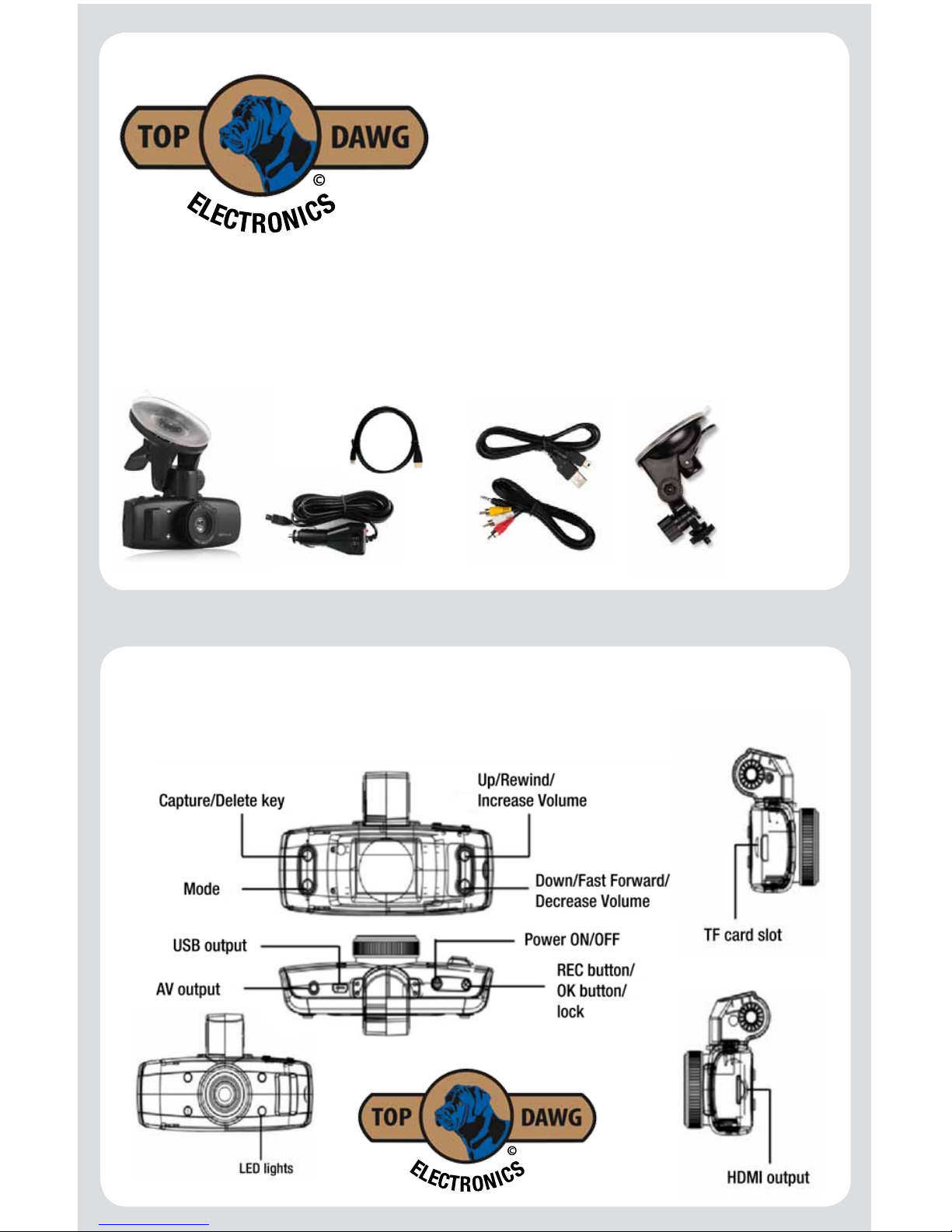 TOP DAWG
©
ELECTRONICS

Capture/Delete key
Up/Rewind/ Increase Volume
Mode
Down/Fast Forward/ Decrease Volume
USB output
Power ON/OFF
AV output
REC button/ OK button/ lock
TF card slot
LED lights
TOP DAWG
©
ELECTRONICS
HDMI output